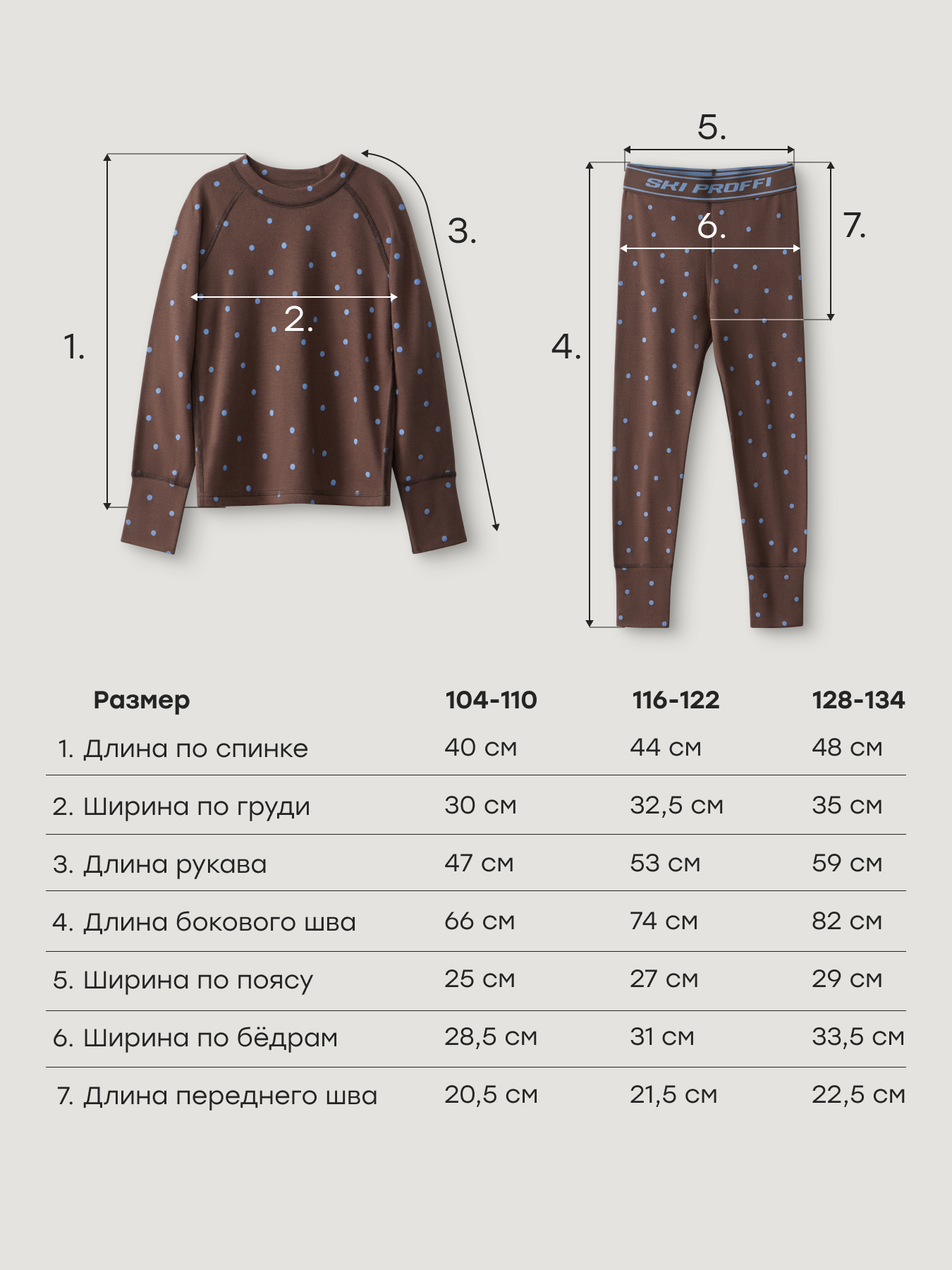 1.

2.

3.

5.

SKI PROFFI

6.

7.

4.

| Размер | 104-110 | 116-122 | 128-134 |
|---|---|---|---|
| 1. Длина по спинке | 40 см | 44 см | 48 см |
| 2. Ширина по груди | 30 см | 32,5 см | 35 см |
| 3. Длина рукава | 47 см | 53 см | 59 см |
| 4. Длина бокового шва | 66 см | 74 см | 82 см |
| 5. Ширина по поясу | 25 см | 27 см | 29 см |
| 6. Ширина по бёдрам | 28,5 см | 31 см | 33,5 см |
| 7. Длина переднего шва | 20,5 см | 21,5 см | 22,5 см |